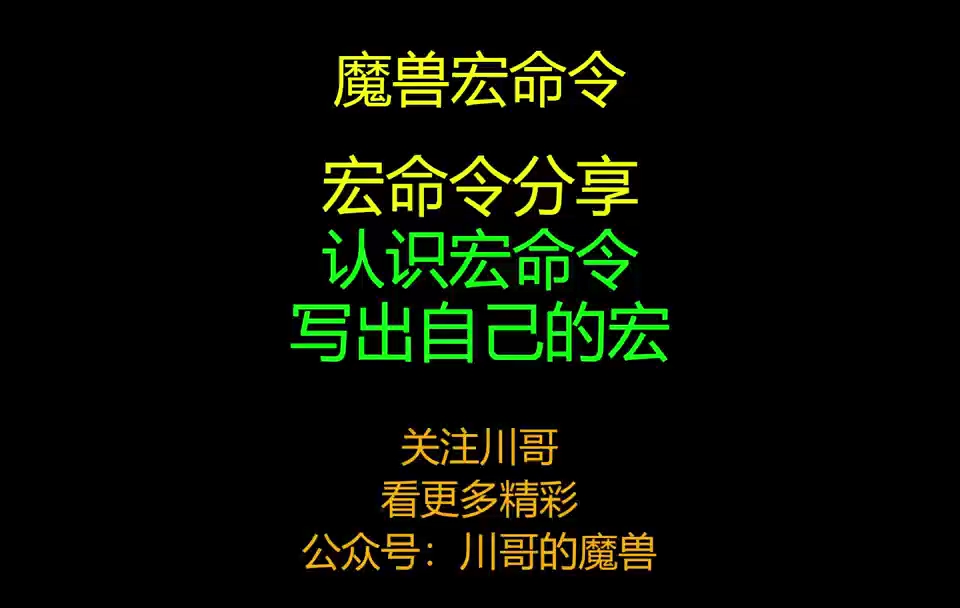 魔兽宏命令

宏命令分享
认识宏命令
写出自己的宏

关注川哥
看更多精彩
公众号：川哥的魔兽